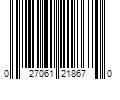 0 27061 21867 0